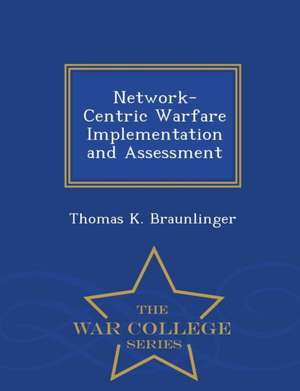 Network-Centric Warfare Implementation and Assessment

Thomas K. Braunlinger

THE
WAR COLLEGE
SERIES